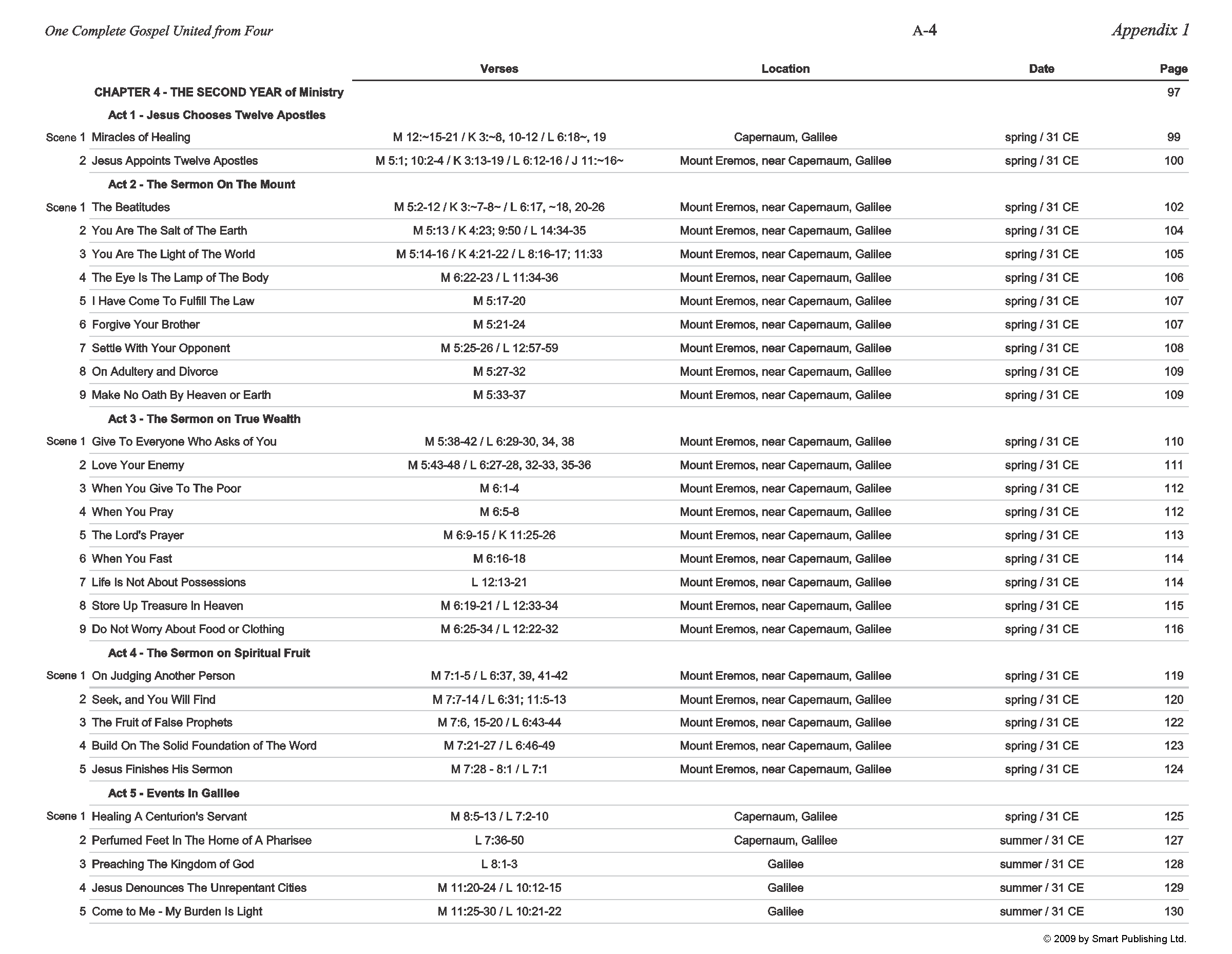 One Complete Gospel United from Four A-4 Appendix 1

| | | Verses | Location | Date | Page |
|---|---|---|---|---|---|
| | CHAPTER 4 - THE SECOND YEAR of Ministry | | | | 97 |
| | Act 1 - Jesus Chooses Twelve Apostles | | | | |
| Scene 1 | Miracles of Healing | M 12:~15-21 / K 3:~8, 10-12 / L 6:18~, 19 | Capernaum, Galilee | spring / 31 CE | 99 |
| 2 | Jesus Appoints Twelve Apostles | M 5:1; 10:2-4 / K 3:13-19 / L 6:12-16 / J 11:~16~ | Mount Eremos, near Capernaum, Galilee | spring / 31 CE | 100 |
| | Act 2 - The Sermon On The Mount | | | | |
| Scene 1 | The Beatitudes | M 5:2-12 / K 3:~7-8~ / L 6:17, ~18, 20-26 | Mount Eremos, near Capernaum, Galilee | spring / 31 CE | 102 |
| 2 | You Are The Salt of The Earth | M 5:13 / K 4:23; 9:50 / L 14:34-35 | Mount Eremos, near Capernaum, Galilee | spring / 31 CE | 104 |
| 3 | You Are The Light of The World | M 5:14-16 / K 4:21-22 / L 8:16-17; 11:33 | Mount Eremos, near Capernaum, Galilee | spring / 31 CE | 105 |
| 4 | The Eye Is The Lamp of The Body | M 6:22-23 / L 11:34-36 | Mount Eremos, near Capernaum, Galilee | spring / 31 CE | 106 |
| 5 | I Have Come To Fulfill The Law | M 5:17-20 | Mount Eremos, near Capernaum, Galilee | spring / 31 CE | 107 |
| 6 | Forgive Your Brother | M 5:21-24 | Mount Eremos, near Capernaum, Galilee | spring / 31 CE | 107 |
| 7 | Settle With Your Opponent | M 5:25-26 / L 12:57-59 | Mount Eremos, near Capernaum, Galilee | spring / 31 CE | 108 |
| 8 | On Adultery and Divorce | M 5:27-32 | Mount Eremos, near Capernaum, Galilee | spring / 31 CE | 109 |
| 9 | Make No Oath By Heaven or Earth | M 5:33-37 | Mount Eremos, near Capernaum, Galilee | spring / 31 CE | 109 |
| | Act 3 - The Sermon on True Wealth | | | | |
| Scene 1 | Give To Everyone Who Asks of You | M 5:38-42 / L 6:29-30, 34, 38 | Mount Eremos, near Capernaum, Galilee | spring / 31 CE | 110 |
| 2 | Love Your Enemy | M 5:43-48 / L 6:27-28, 32-33, 35-36 | Mount Eremos, near Capernaum, Galilee | spring / 31 CE | 111 |
| 3 | When You Give To The Poor | M 6:1-4 | Mount Eremos, near Capernaum, Galilee | spring / 31 CE | 112 |
| 4 | When You Pray | M 6:5-8 | Mount Eremos, near Capernaum, Galilee | spring / 31 CE | 112 |
| 5 | The Lord's Prayer | M 6:9-15 / K 11:25-26 | Mount Eremos, near Capernaum, Galilee | spring / 31 CE | 113 |
| 6 | When You Fast | M 6:16-18 | Mount Eremos, near Capernaum, Galilee | spring / 31 CE | 114 |
| 7 | Life Is Not About Possessions | L 12:13-21 | Mount Eremos, near Capernaum, Galilee | spring / 31 CE | 114 |
| 8 | Store Up Treasure In Heaven | M 6:19-21 / L 12:33-34 | Mount Eremos, near Capernaum, Galilee | spring / 31 CE | 115 |
| 9 | Do Not Worry About Food or Clothing | M 6:25-34 / L 12:22-32 | Mount Eremos, near Capernaum, Galilee | spring / 31 CE | 116 |
| | Act 4 - The Sermon on Spiritual Fruit | | | | |
| Scene 1 | On Judging Another Person | M 7:1-5 / L 6:37, 39, 41-42 | Mount Eremos, near Capernaum, Galilee | spring / 31 CE | 119 |
| 2 | Seek, and You Will Find | M 7:7-14 / L 6:31; 11:5-13 | Mount Eremos, near Capernaum, Galilee | spring / 31 CE | 120 |
| 3 | The Fruit of False Prophets | M 7:6, 15-20 / L 6:43-44 | Mount Eremos, near Capernaum, Galilee | spring / 31 CE | 122 |
| 4 | Build On The Solid Foundation of The Word | M 7:21-27 / L 6:46-49 | Mount Eremos, near Capernaum, Galilee | spring / 31 CE | 123 |
| 5 | Jesus Finishes His Sermon | M 7:28 - 8:1 / L 7:1 | Mount Eremos, near Capernaum, Galilee | spring / 31 CE | 124 |
| | Act 5 - Events In Galilee | | | | |
| Scene 1 | Healing A Centurion's Servant | M 8:5-13 / L 7:2-10 | Capernaum, Galilee | spring / 31 CE | 125 |
| 2 | Perfumed Feet In The Home of A Pharisee | L 7:36-50 | Capernaum, Galilee | summer / 31 CE | 127 |
| 3 | Preaching The Kingdom of God | L 8:1-3 | Galilee | summer / 31 CE | 128 |
| 4 | Jesus Denounces The Unrepentant Cities | M 11:20-24 / L 10:12-15 | Galilee | summer / 31 CE | 129 |
| 5 | Come to Me - My Burden Is Light | M 11:25-30 / L 10:21-22 | Galilee | summer / 31 CE | 130 |

© 2009 by Smart Publishing Ltd.